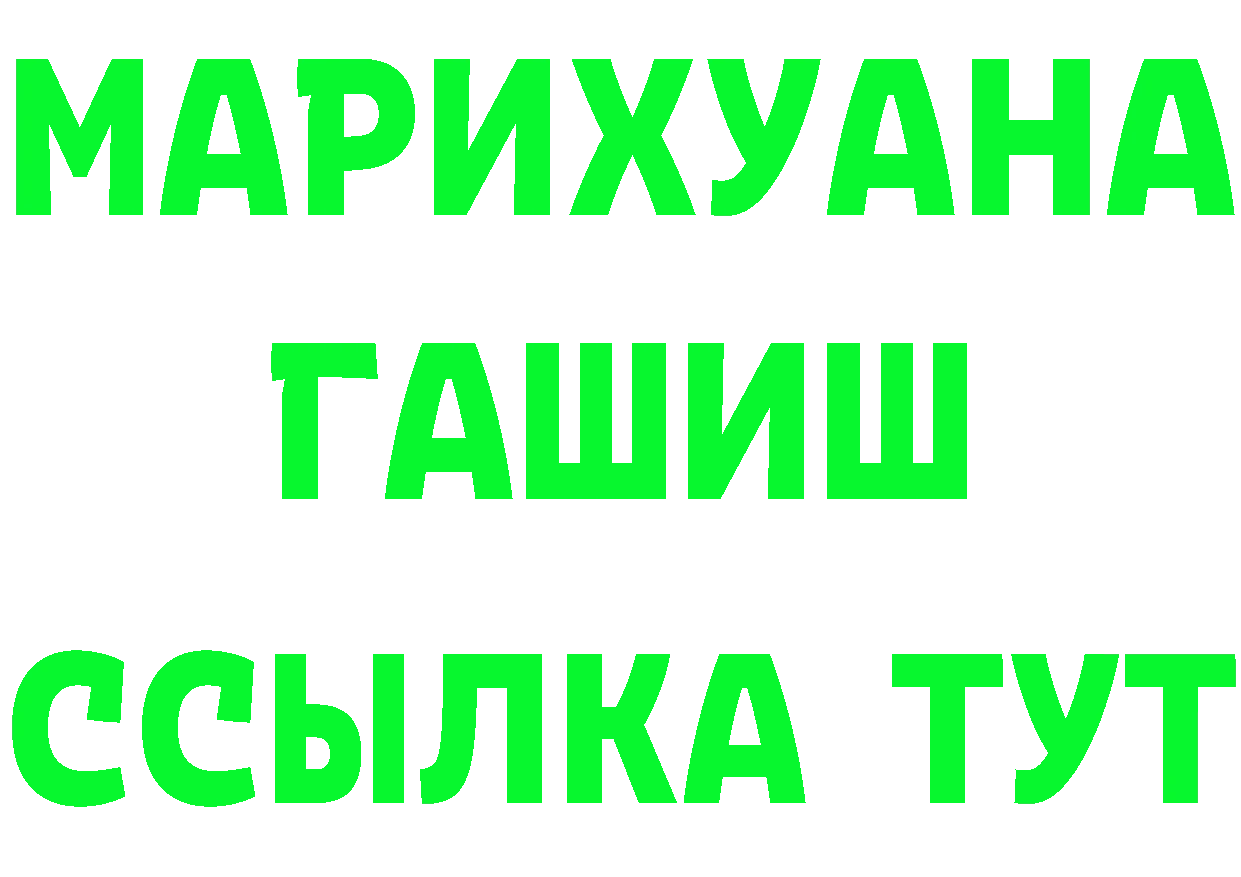 МАРИХУАНА
ГАШИШ
ССЫЛКА ТУТ